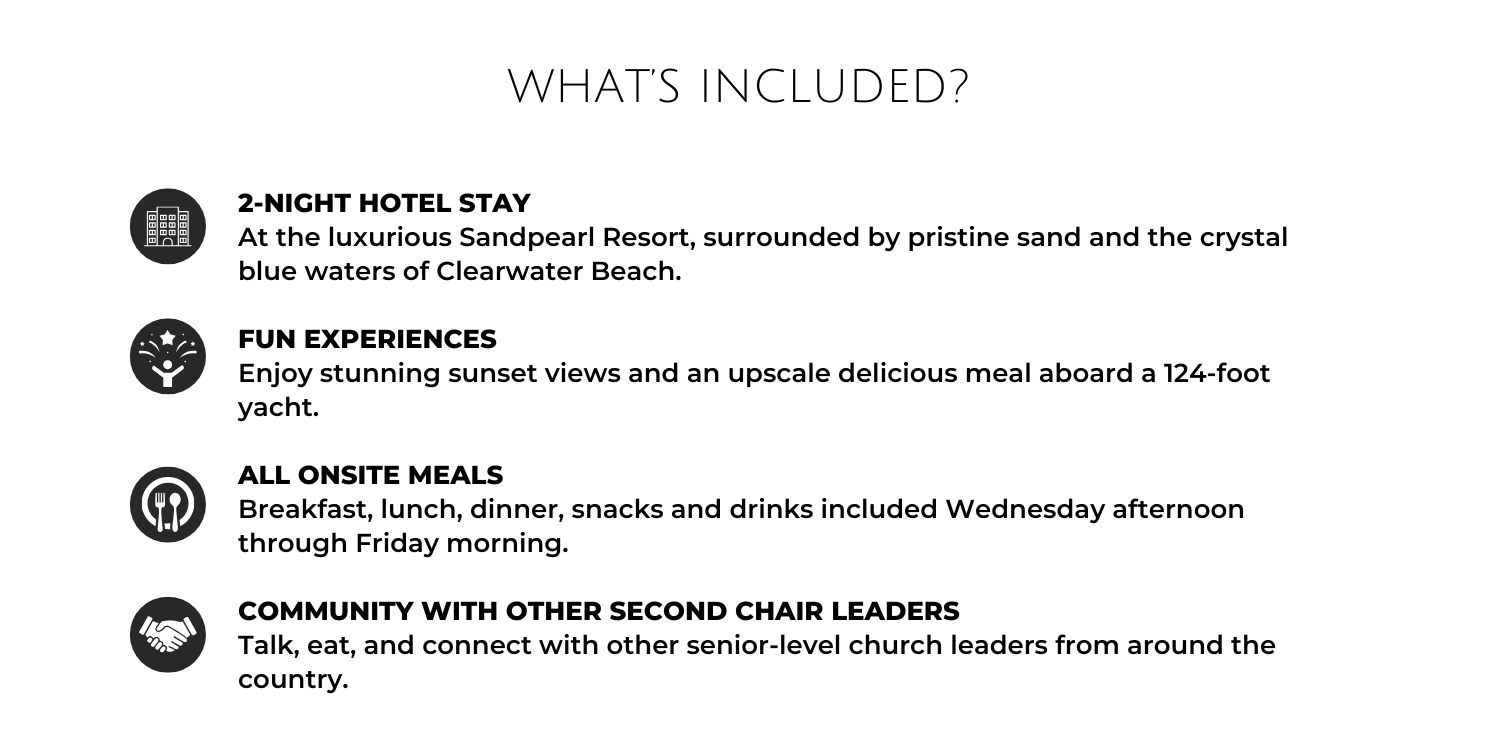 WHAT'S INCLUDED?

2-NIGHT HOTEL STAY
At the luxurious Sandpearl Resort, surrounded by pristine sand and the crystal blue waters of Clearwater Beach.

FUN EXPERIENCES
Enjoy stunning sunset views and an upscale delicious meal aboard a 124-foot yacht.

ALL ONSITE MEALS
Breakfast, lunch, dinner, snacks and drinks included Wednesday afternoon through Friday morning.

COMMUNITY WITH OTHER SECOND CHAIR LEADERS
Talk, eat, and connect with other senior-level church leaders from around the country.